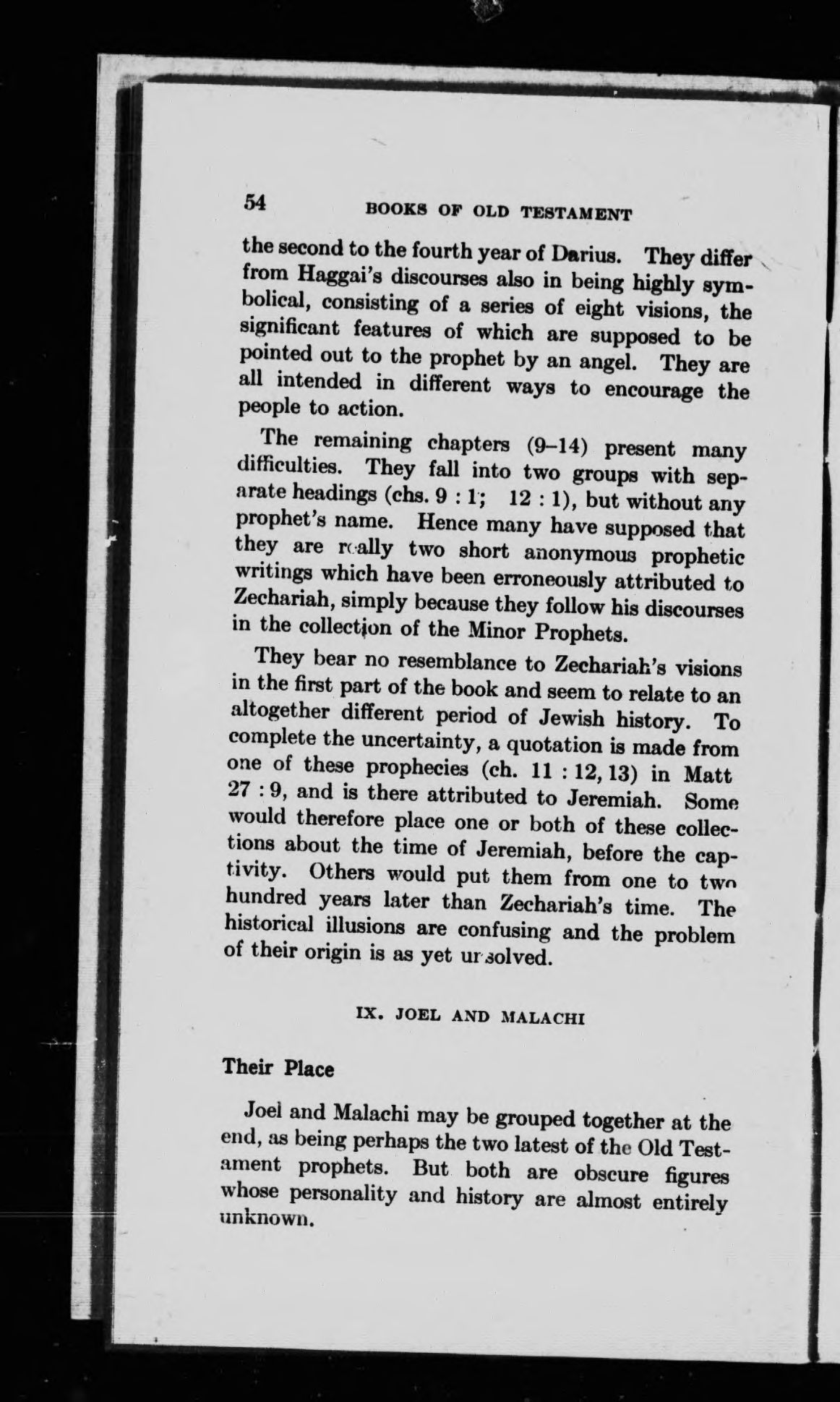 54 BOOKS OF OLD TESTAMENT

the second to the fourth year of Darius. They differ from Haggai's discourses also in being highly symbolical, consisting of a series of eight visions, the significant features of which are supposed to be pointed out to the prophet by an angel. They are all intended in different ways to encourage the people to action.

The remaining chapters (9–14) present many difficulties. They fall into two groups with separate headings (chs. 9 : 1; 12 : 1), but without any prophet's name. Hence many have supposed that they are really two short anonymous prophetic writings which have been erroneously attributed to Zechariah, simply because they follow his discourses in the collection of the Minor Prophets.

They bear no resemblance to Zechariah's visions in the first part of the book and seem to relate to an altogether different period of Jewish history. To complete the uncertainty, a quotation is made from one of these prophecies (ch. 11 : 12, 13) in Matt 27 : 9, and is there attributed to Jeremiah. Some would therefore place one or both of these collections about the time of Jeremiah, before the captivity. Others would put them from one to two hundred years later than Zechariah's time. The historical illusions are confusing and the problem of their origin is as yet unsolved.

IX. JOEL AND MALACHI

Their Place

Joel and Malachi may be grouped together at the end, as being perhaps the two latest of the Old Testament prophets. But both are obscure figures whose personality and history are almost entirely unknown.